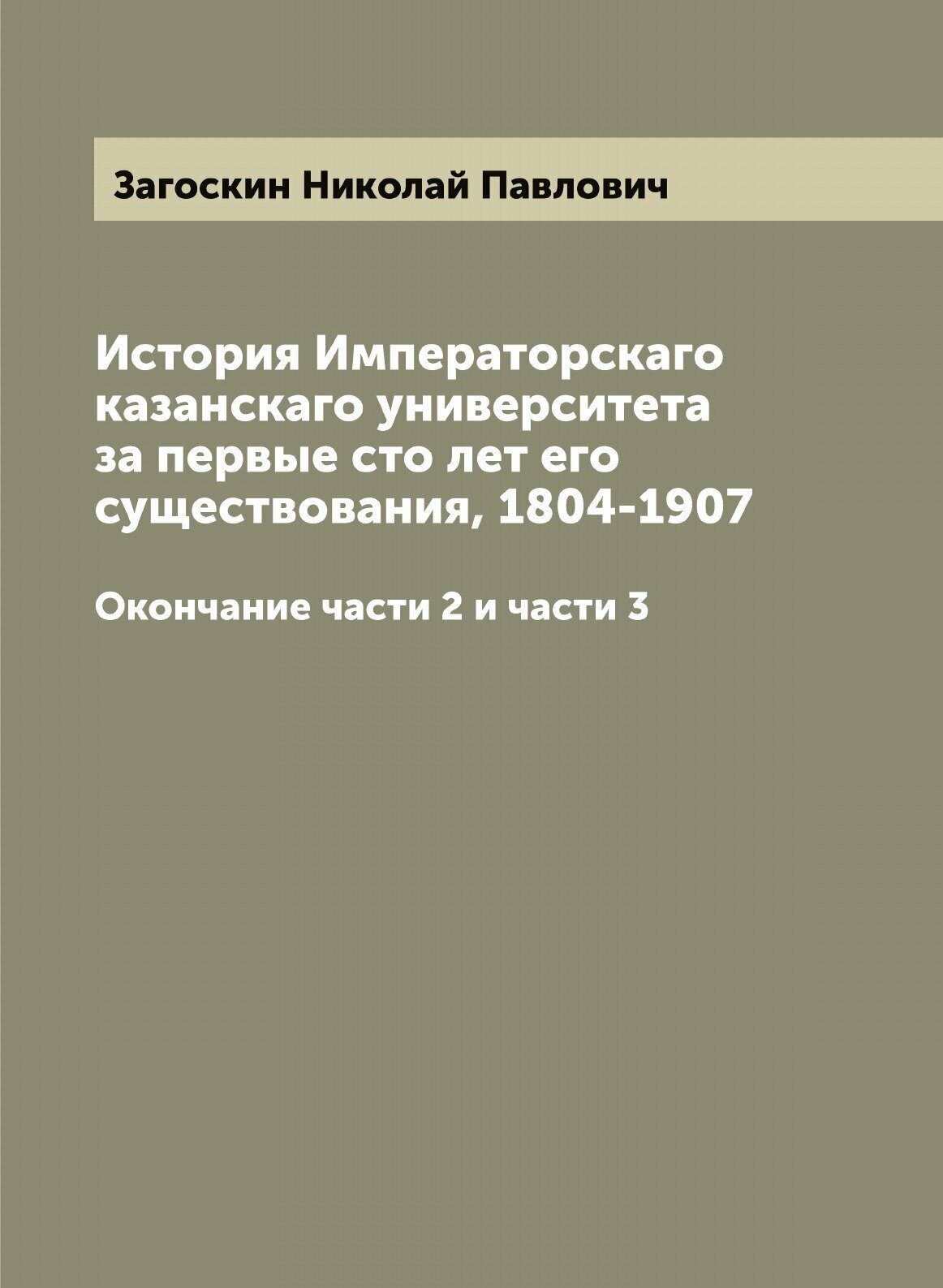 Загоскин Николай Павлович

История Императорскаго казанскаго университета за первые сто лет его существования, 1804-1907

Окончание части 2 и части 3